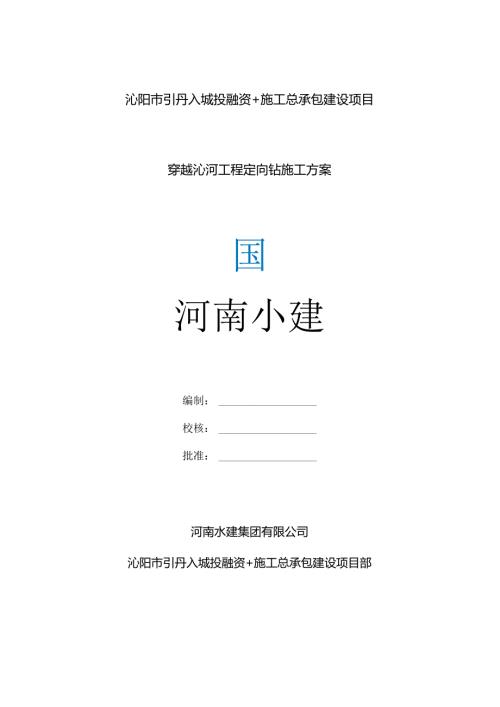 沁阳市引丹入城投融资+施工总承包建设项目

穿越沁河工程定向钻施工方案

国

河南小建

编制：

校核：

批准：

河南水建集团有限公司

沁阳市引丹入城投融资+施工总承包建设项目部